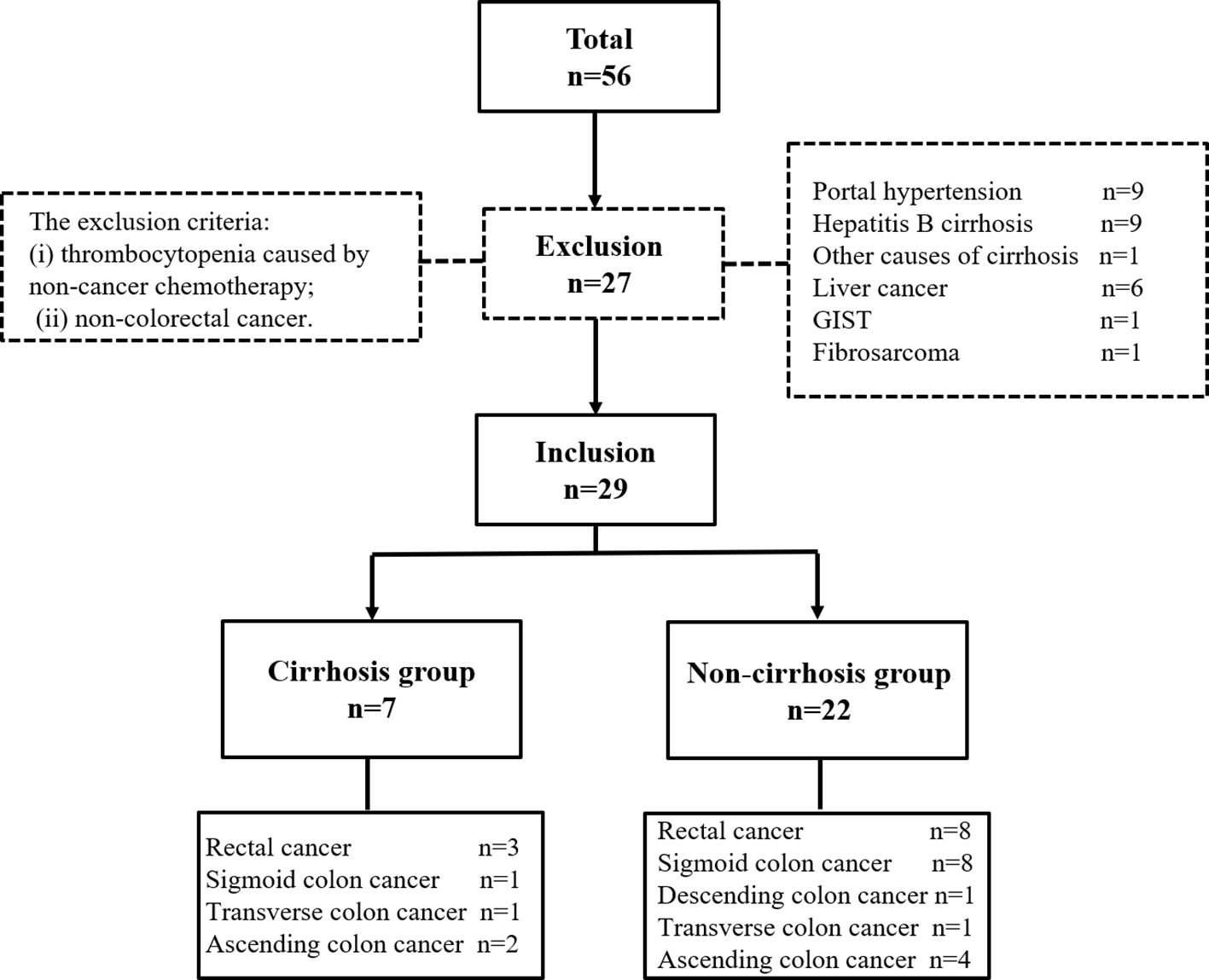 Total
n=56

The exclusion criteria:
(i) thrombocytopenia caused by non-cancer chemotherapy;
(ii) non-colorectal cancer.

Exclusion
n=27

Portal hypertension n=9
Hepatitis B cirrhosis n=9
Other causes of cirrhosis n=1
Liver cancer n=6
GIST n=1
Fibrosarcoma n=1

Inclusion
n=29

Cirrhosis group
n=7

Non-cirrhosis group
n=22

Rectal cancer n=3
Sigmoid colon cancer n=1
Transverse colon cancer n=1
Ascending colon cancer n=2

Rectal cancer n=8
Sigmoid colon cancer n=8
Descending colon cancer n=1
Transverse colon cancer n=1
Ascending colon cancer n=4